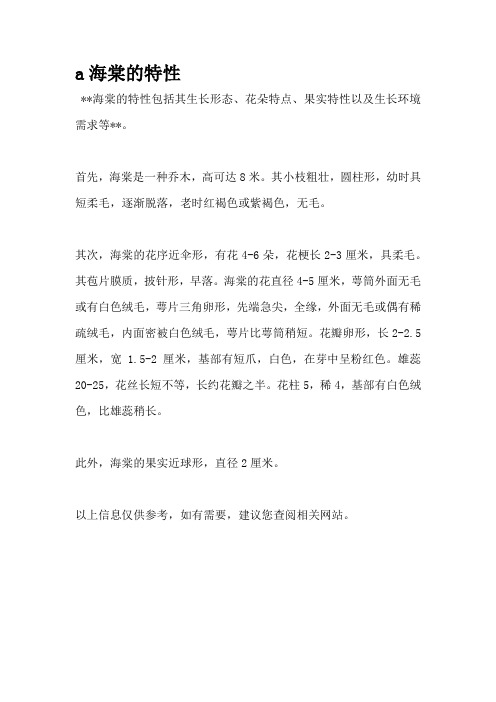 a 海棠的特性

**海棠的特性包括其生长形态、花朵特点、果实特性以及生长环境需求等**。

首先，海棠是一种乔木，高可达 8 米。其小枝粗壮，圆柱形，幼时具短柔毛，逐渐脱落，老时红褐色或紫褐色，无毛。

其次，海棠的花序近伞形，有花 4-6 朵，花梗长 2-3 厘米，具柔毛。其苞片膜质，披针形，早落。海棠的花直径 4-5 厘米，萼筒外面无毛或有白色绒毛，萼片三角卵形，先端急尖，全缘，外面无毛或偶有稀疏绒毛，内面密被白色绒毛，萼片比萼筒稍短。花瓣卵形，长 2-2.5 厘米，宽 1.5-2 厘米，基部有短爪，白色，在芽中呈粉红色。雄蕊 20-25，花丝长短不等，长约花瓣之半。花柱 5，稀 4，基部有白色绒色，比雄蕊稍长。

此外，海棠的果实近球形，直径 2 厘米。

以上信息仅供参考，如有需要，建议您查阅相关网站。